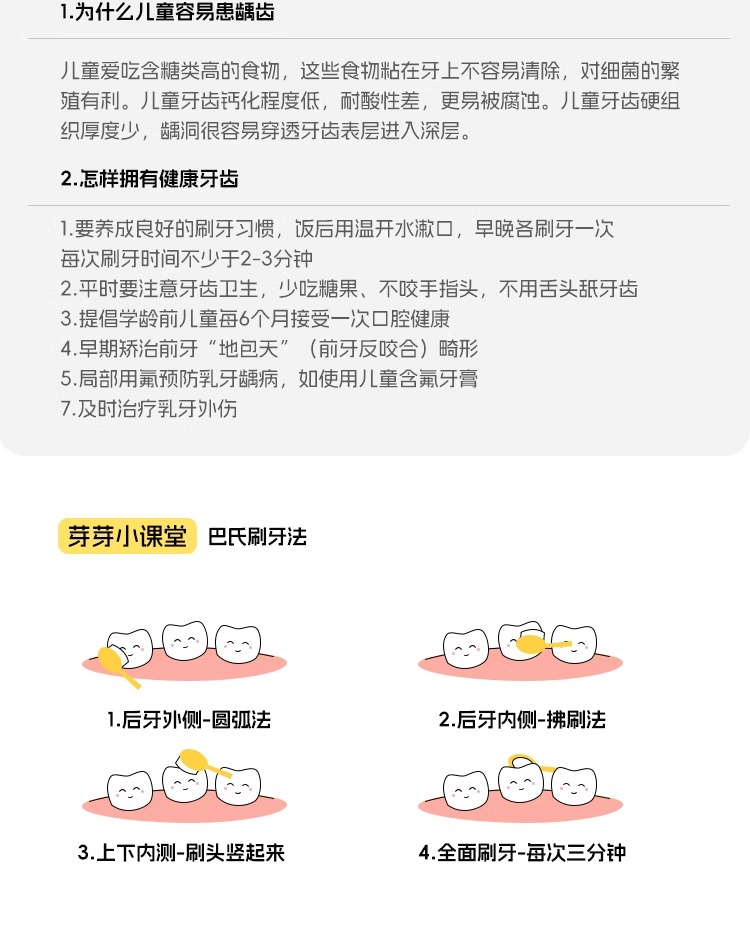 1.为什么儿童容易患龋齿

儿童爱吃含糖类高的食物，这些食物粘在牙上不容易清除，对细菌的繁殖有利。儿童牙齿钙化程度低，耐酸性差，更易被腐蚀。儿童牙齿硬组织厚度少，龋洞很容易穿透牙齿表层进入深层。

2.怎样拥有健康牙齿

1.要养成良好的刷牙习惯，饭后用温开水漱口，早晚各刷牙一次
每次刷牙时间不少于2-3分钟
2.平时要注意牙齿卫生，少吃糖果、不咬手指头，不用舌头舐牙齿
3.提倡学龄前儿童每6个月接受一次口腔健康
4.早期矫治前牙“地包天”（前牙反咬合）畸形
5.局部用氟预防乳牙龋病，如使用儿童含氟牙膏
7.及时治疗乳牙外伤

芽芽小课堂 巴氏刷牙法

1.后牙外侧-圆弧法

2.后牙内侧-拂刷法

3.上下内测-刷头竖起来

4.全面刷牙-每次三分钟